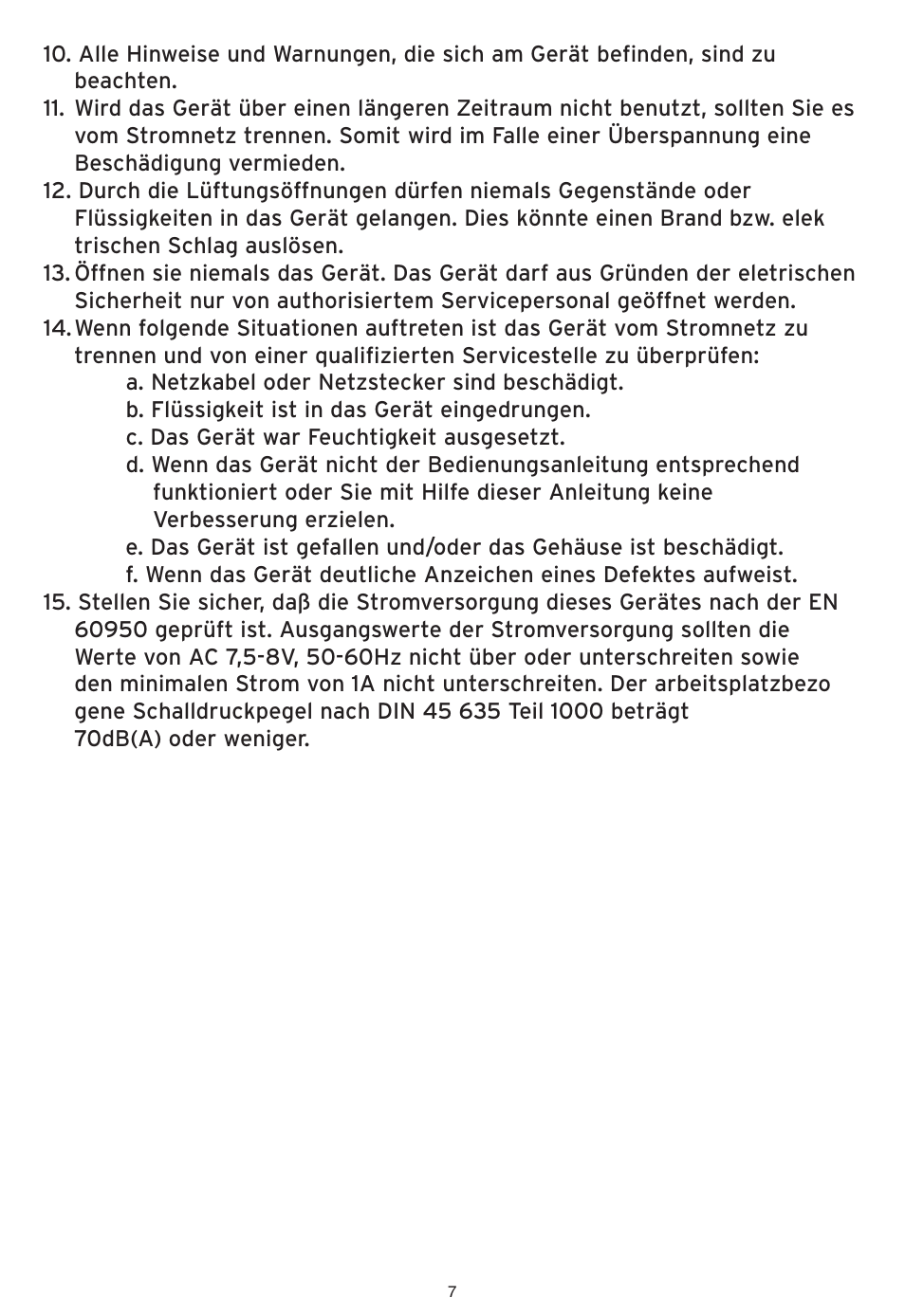 10. Alle Hinweise und Warnungen, die sich am Gerät befinden, sind zu beachten.
11. Wird das Gerät über einen längeren Zeitraum nicht benutzt, sollten Sie es vom Stromnetz trennen. Somit wird im Falle einer Überspannung eine Beschädigung vermieden.
12. Durch die Lüftungsöffnungen dürfen niemals Gegenstände oder Flüssigkeiten in das Gerät gelangen. Dies könnte einen Brand bzw. elek trischen Schlag auslösen.
13. Öffnen sie niemals das Gerät. Das Gerät darf aus Gründen der eletrischen Sicherheit nur von authorisiertem Servicepersonal geöffnet werden.
14. Wenn folgende Situationen auftreten ist das Gerät vom Stromnetz zu trennen und von einer qualifizierten Servicestelle zu überprüfen:
a. Netzkabel oder Netzstecker sind beschädigt.
b. Flüssigkeit ist in das Gerät eingedrungen.
c. Das Gerät war Feuchtigkeit ausgesetzt.
d. Wenn das Gerät nicht der Bedienungsanleitung entsprechend funktioniert oder Sie mit Hilfe dieser Anleitung keine Verbesserung erzielen.
e. Das Gerät ist gefallen und/oder das Gehäuse ist beschädigt.
f. Wenn das Gerät deutliche Anzeichen eines Defektes aufweist.
15. Stellen Sie sicher, daβ die Stromversorgung dieses Gerätes nach der EN 60950 geprüft ist. Ausgangswerte der Stromversorgung sollten die Werte von AC 7,5-8V, 50-60Hz nicht über oder unterschreiten sowie den minimalen Strom von 1A nicht unterschreiten. Der arbeitsplatzbezo gene Schalldruckpegel nach DIN 45 635 Teil 1000 beträgt 70dB(A) oder weniger.

7